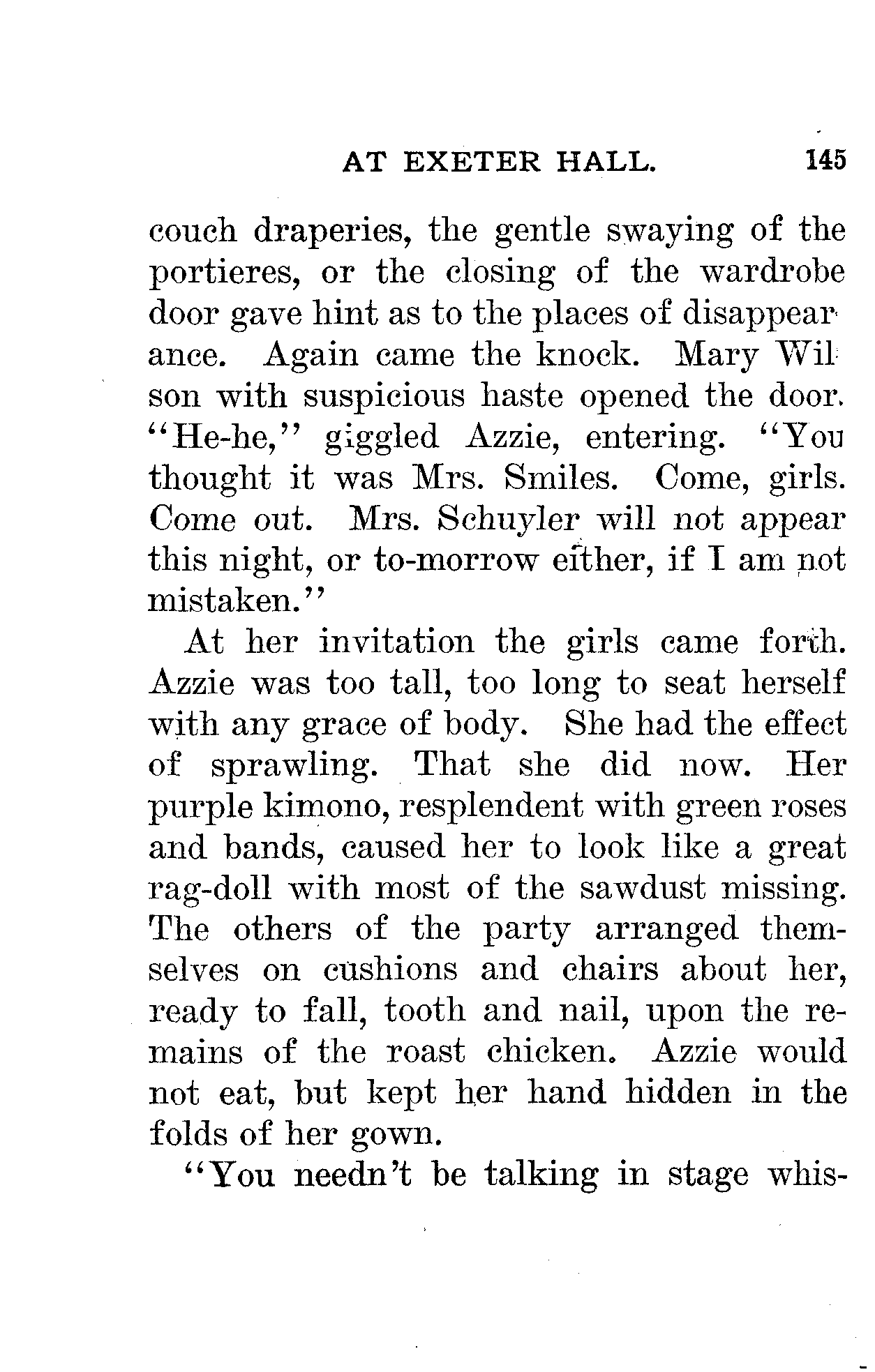 AT EXETER HALL. 145

couch draperies, the gentle swaying of the portieres, or the closing of the wardrobe door gave hint as to the places of disappearance. Again came the knock. Mary Wilson with suspicious haste opened the door. "He-he," giggled Azzie, entering. "You thought it was Mrs. Smiles. Come, girls. Come out. Mrs. Schuyler will not appear this night, or to-morrow either, if I am not mistaken."

At her invitation the girls came forth. Azzie was too tall, too long to seat herself with any grace of body. She had the effect of sprawling. That she did now. Her purple kimono, resplendent with green roses and bands, caused her to look like a great rag-doll with most of the sawdust missing. The others of the party arranged themselves on cushions and chairs about her, ready to fall, tooth and nail, upon the remains of the roast chicken. Azzie would not eat, but kept her hand hidden in the folds of her gown.

"You needn't be talking in stage whis-